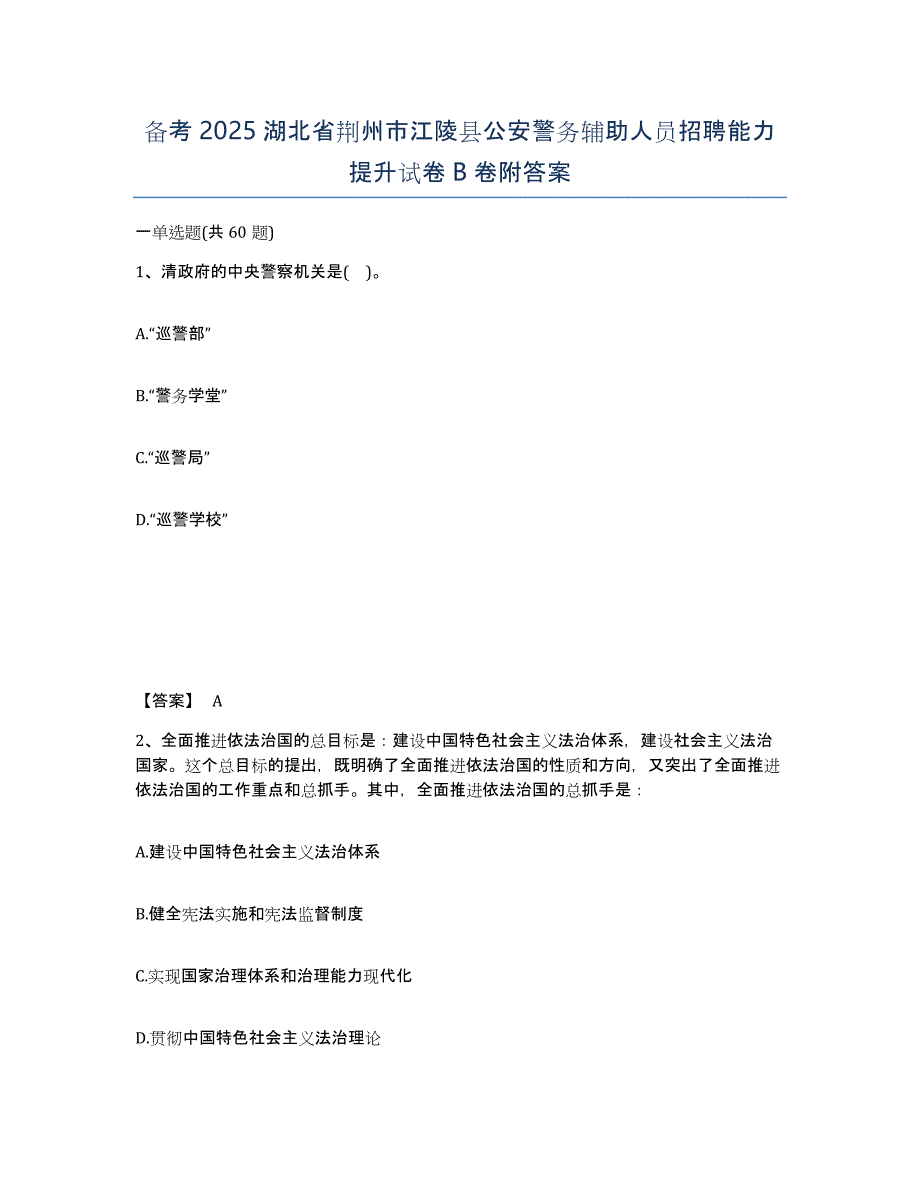 备考 2025 湖北省荆州市江陵县公安警务辅助人员招聘能力提升试卷 B 卷附答案

一单选题(共 60 题)

1、清政府的中央警察机关是( )。

A.“巡警部”

B.“警务学堂”

C.“巡警局”

D.“巡警学校”

【答案】 A

2、全面推进依法治国的总目标是：建设中国特色社会主义法治体系，建设社会主义法治国家。这个总目标的提出，既明确了全面推进依法治国的性质和方向，又突出了全面推进依法治国的工作重点和总抓手。其中，全面推进依法治国的总抓手是：

A.建设中国特色社会主义法治体系

B.健全宪法实施和宪法监督制度

C.实现国家治理体系和治理能力现代化

D.贯彻中国特色社会主义法治理论